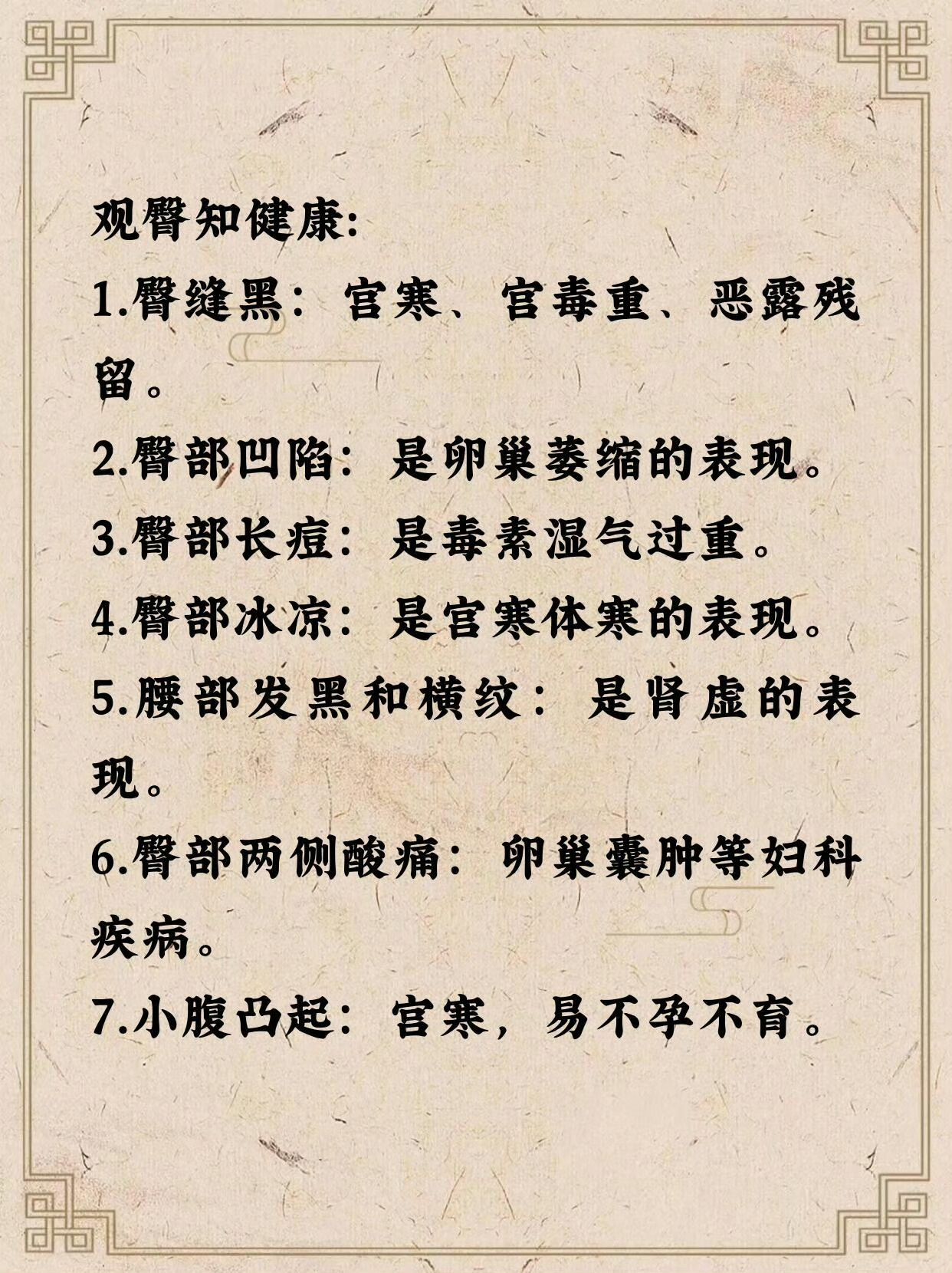 观臀知健康:

1.臀缝黑：宫寒、宫毒重、恶露残留。

2.臀部凹陷：是卵巢萎缩的表现。

3.臀部长痘：是毒素湿气过重。

4.臀部冰凉：是宫寒体寒的表现。

5.腰部发黑和横纹：是肾虚的表现。

6.臀部两侧酸痛：卵巢囊肿等妇科疾病。

7.小腹凸起：宫寒，易不孕不育。